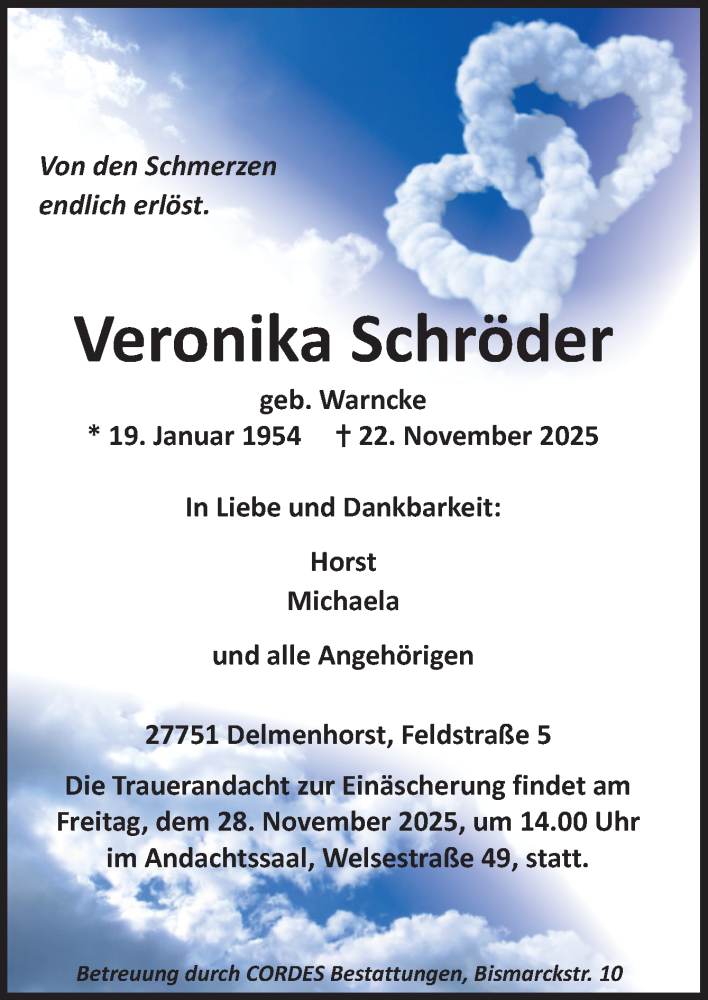 Von den Schmerzen
endlich erlöst.

Veronika Schröder

geb. Warncke
* 19. Januar 1954 † 22. November 2025

In Liebe und Dankbarkeit:

Horst
Michaela

und alle Angehörigen

27751 Delmenhorst, Feldstraße 5

Die Trauerandacht zur Einäscherung findet am Freitag, dem 28. November 2025, um 14.00 Uhr im Andachtssaal, Welsestraße 49, statt.

Betreuung durch CORDES Bestattungen, Bismarckstr. 10